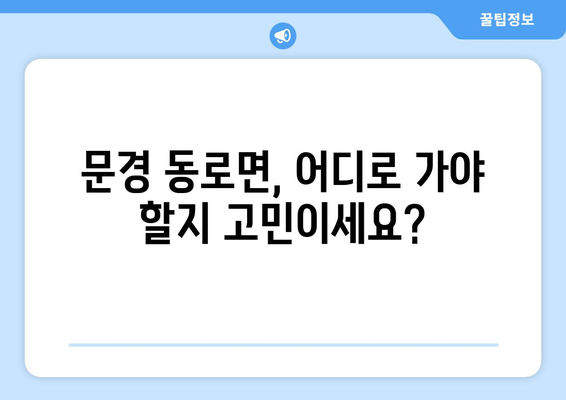 꿀팁정보

문경 동로면, 어디로 가야 할지 고민이세요?